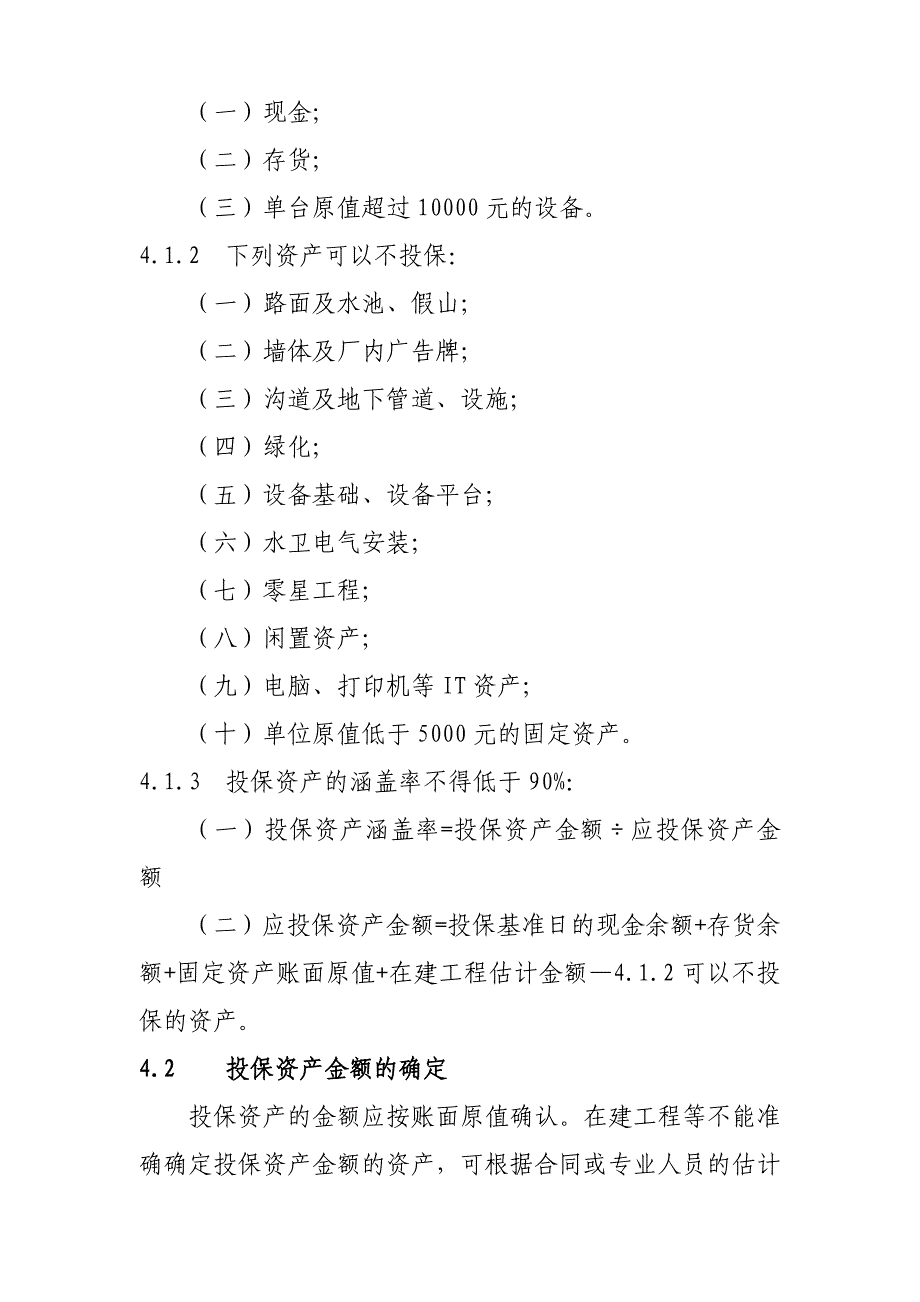 （一）现金;

（二）存货;

（三）单台原值超过 10000 元的设备。

4.1.2　下列资产可以不投保:

（一）路面及水池、假山;

（二）墙体及厂内广告牌;

（三）沟道及地下管道、设施;

（四）绿化;

（五）设备基础、设备平台;

（六）水卫电气安装;

（七）零星工程;

（八）闲置资产;

（九）电脑、打印机等 IT 资产;

（十）单位原值低于 5000 元的固定资产。

4.1.3　投保资产的涵盖率不得低于 90%:

（一）投保资产涵盖率=投保资产金额÷应投保资产金额

（二）应投保资产金额=投保基准日的现金余额+存货余额+固定资产账面原值+在建工程估计金额—4.1.2 可以不投保的资产。

4.2　　投保资产金额的确定

投保资产的金额应按账面原值确认。在建工程等不能准确确定投保资产金额的资产，可根据合同或专业人员的估计